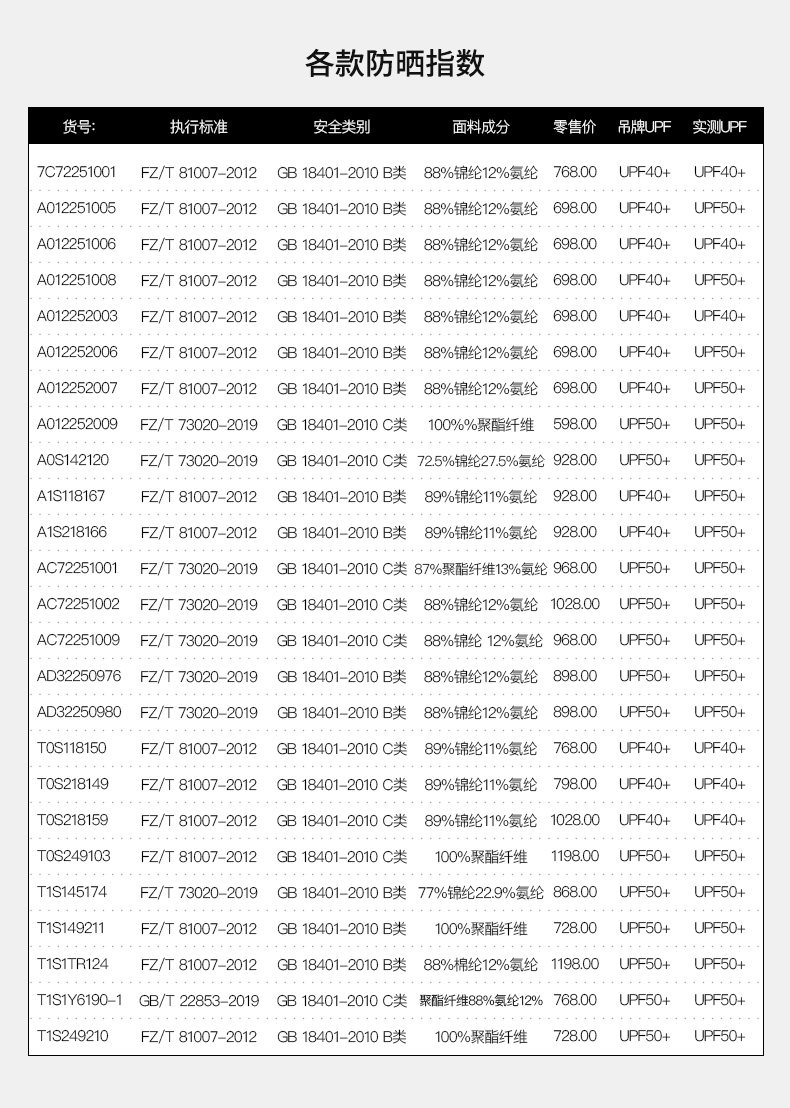 各款防晒指数

| 货号: | 执行标准 | 安全类别 | 面料成分 | 零售价 | 吊牌UPF | 实测UPF |
|---|---|---|---|---|---|---|
| 7C72251001 | FZ/T 81007-2012 | GB 18401-2010 B类 | 88%锦纶12%氨纶 | 768.00 | UPF40+ | UPF40+ |
| A012251005 | FZ/T 81007-2012 | GB 18401-2010 B类 | 88%锦纶12%氨纶 | 698.00 | UPF40+ | UPF50+ |
| A012251006 | FZ/T 81007-2012 | GB 18401-2010 B类 | 88%锦纶12%氨纶 | 698.00 | UPF40+ | UPF40+ |
| A012251008 | FZ/T 81007-2012 | GB 18401-2010 B类 | 88%锦纶12%氨纶 | 698.00 | UPF40+ | UPF50+ |
| A012252003 | FZ/T 81007-2012 | GB 18401-2010 B类 | 88%锦纶12%氨纶 | 698.00 | UPF40+ | UPF40+ |
| A012252006 | FZ/T 81007-2012 | GB 18401-2010 B类 | 88%锦纶12%氨纶 | 698.00 | UPF40+ | UPF50+ |
| A012252007 | FZ/T 81007-2012 | GB 18401-2010 B类 | 88%锦纶12%氨纶 | 698.00 | UPF40+ | UPF50+ |
| A012252009 | FZ/T 73020-2019 | GB 18401-2010 C类 | 100%%聚酯纤维 | 598.00 | UPF50+ | UPF50+ |
| A0S142120 | FZ/T 73020-2019 | GB 18401-2010 C类 | 72.5%锦纶27.5%氨纶 | 928.00 | UPF50+ | UPF50+ |
| A1S118167 | FZ/T 81007-2012 | GB 18401-2010 B类 | 89%锦纶11%氨纶 | 928.00 | UPF40+ | UPF50+ |
| A1S218166 | FZ/T 81007-2012 | GB 18401-2010 B类 | 89%锦纶11%氨纶 | 928.00 | UPF40+ | UPF50+ |
| AC72251001 | FZ/T 73020-2019 | GB 18401-2010 C类 | 87%聚酯纤维13%氨纶 | 968.00 | UPF50+ | UPF50+ |
| AC72251002 | FZ/T 73020-2019 | GB 18401-2010 C类 | 88%锦纶12%氨纶 | 1028.00 | UPF50+ | UPF50+ |
| AC72251009 | FZ/T 73020-2019 | GB 18401-2010 C类 | 88%锦纶 12%氨纶 | 968.00 | UPF50+ | UPF50+ |
| AD32250976 | FZ/T 73020-2019 | GB 18401-2010 B类 | 88%锦纶12%氨纶 | 898.00 | UPF50+ | UPF50+ |
| AD32250980 | FZ/T 73020-2019 | GB 18401-2010 B类 | 88%锦纶12%氨纶 | 898.00 | UPF50+ | UPF50+ |
| T0S118150 | FZ/T 81007-2012 | GB 18401-2010 C类 | 89%锦纶11%氨纶 | 768.00 | UPF40+ | UPF40+ |
| T0S218149 | FZ/T 81007-2012 | GB 18401-2010 C类 | 89%锦纶11%氨纶 | 798.00 | UPF40+ | UPF40+ |
| T0S218159 | FZ/T 81007-2012 | GB 18401-2010 C类 | 89%锦纶11%氨纶 | 1028.00 | UPF40+ | UPF40+ |
| T0S249103 | FZ/T 81007-2012 | GB 18401-2010 C类 | 100%聚酯纤维 | 1198.00 | UPF50+ | UPF50+ |
| T1S145174 | FZ/T 73020-2019 | GB 18401-2010 B类 | 77%锦纶22.9%氨纶 | 868.00 | UPF50+ | UPF50+ |
| T1S149211 | FZ/T 81007-2012 | GB 18401-2010 B类 | 100%聚酯纤维 | 728.00 | UPF50+ | UPF50+ |
| T1S1TR124 | FZ/T 81007-2012 | GB 18401-2010 B类 | 88%棉纶12%氨纶 | 1198.00 | UPF50+ | UPF50+ |
| T1S1Y6190-1 | GB/T 22853-2019 | GB 18401-2010 C类 | 聚酯纤维88%氨纶12% | 768.00 | UPF50+ | UPF50+ |
| T1S249210 | FZ/T 81007-2012 | GB 18401-2010 B类 | 100%聚酯纤维 | 728.00 | UPF50+ | UPF50+ |